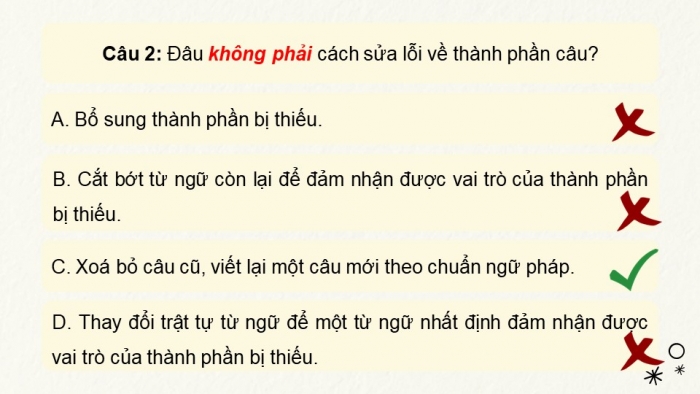 Câu 2: Đâu không phải cách sửa lỗi về thành phần câu?

A. Bổ sung thành phần bị thiếu.

B. Cắt bớt từ ngữ còn lại để đảm nhận được vai trò của thành phần bị thiếu.

C. Xoá bỏ câu cũ, viết lại một câu mới theo chuẩn ngữ pháp.

D. Thay đổi trật tự từ ngữ để một từ ngữ nhất định đảm nhận được vai trò của thành phần bị thiếu.